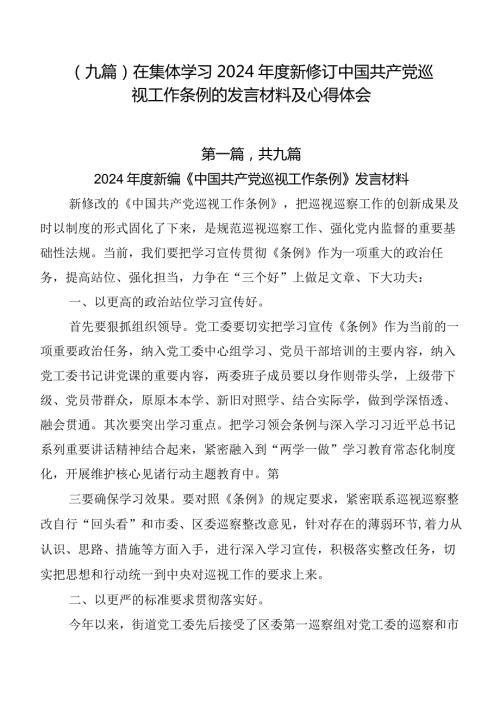 （九篇）在集体学习2024年度新修订中国共产党巡视工作条例的发言材料及心得体会

第一篇，共九篇

2024年度新编《中国共产党巡视工作条例》发言材料

新修改的《中国共产党巡视工作条例》，把巡视巡察工作的创新成果及时以制度的形式固化了下来，是规范巡视巡察工作、强化党内监督的重要基础性法规。当前，我们要把学习宣传贯彻《条例》作为一项重大的政治任务，提高站位、强化担当，力争在“三个好”上做足文章、下大功夫：

一、以更高的政治站位学习宣传好。

首先要狠抓组织领导。党工委要切实把学习宣传《条例》作为当前的一项重要政治任务，纳入党工委中心组学习、党员干部培训的主要内容，纳入党工委书记讲党课的重要内容，两委班子成员要以身作则带头学，上级带下级、党员带群众，原原本本学、新旧对照学、结合实际学，做到学深悟透、融会贯通。其次要突出学习重点。把学习领会条例与深入学习习近平总书记系列重要讲话精神结合起来，紧密融入到“两学一做”学习教育常态化制度化，开展维护核心见诸行动主题教育中。第

三要确保学习效果。要对照《条例》的规定要求，紧密联系巡视巡察整改自行“回头看”和市委、区委巡察整改意见，针对存在的薄弱环节，着力从认识、思路、措施等方面入手，进行深入学习宣传，积极落实整改任务，切实把思想和行动统一到中央对巡视工作的要求上来。

二、以更严的标准要求贯彻落实好。

今年以来，街道党工委先后接受了区委第一巡察组对党工委的巡察和市